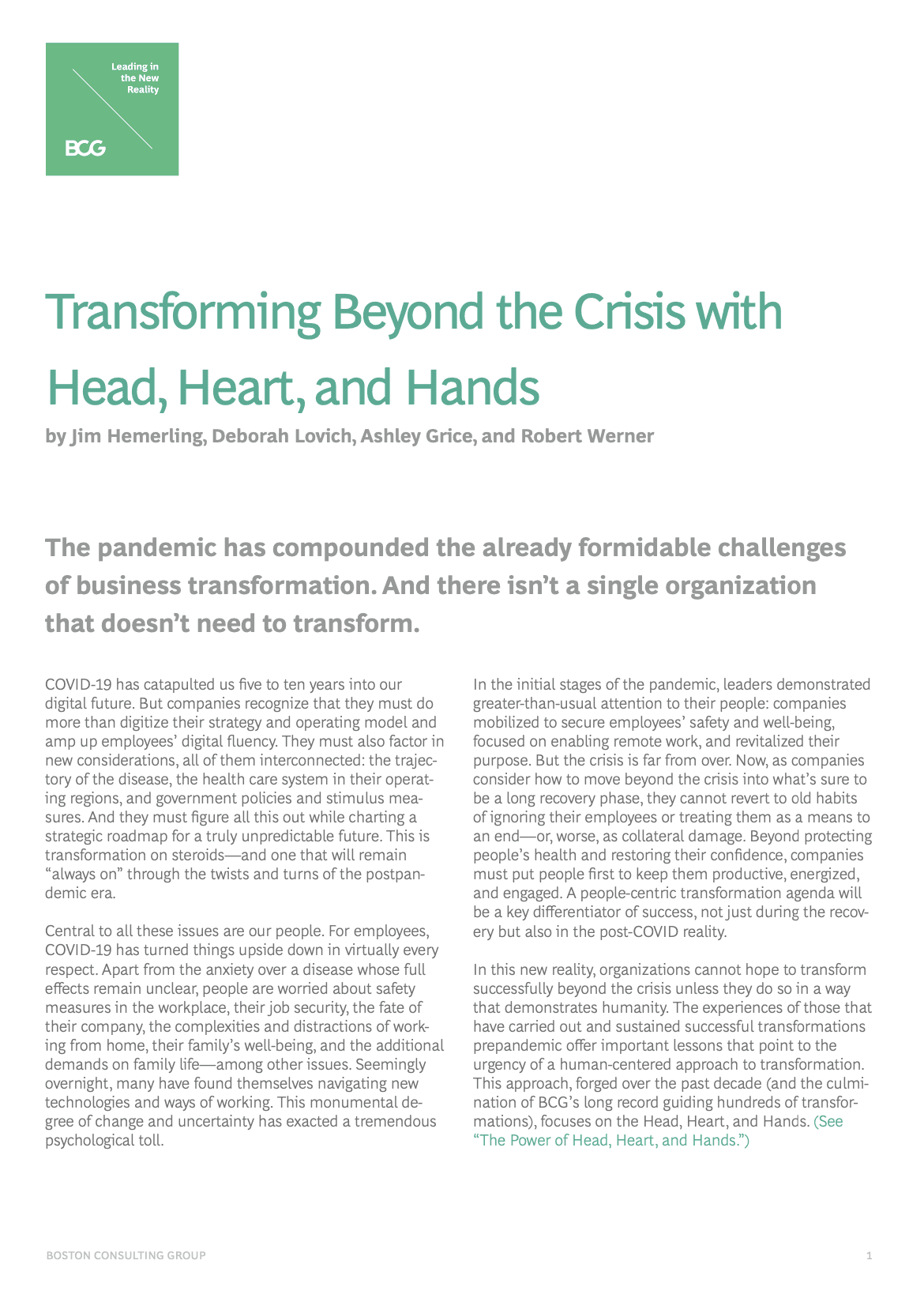 Leading in the New Reality

BCG

Transforming Beyond the Crisis with Head, Heart, and Hands

by Jim Hemerling, Deborah Lovich, Ashley Grice, and Robert Werner

The pandemic has compounded the already formidable challenges of business transformation. And there isn't a single organization that doesn't need to transform.

COVID-19 has catapulted us five to ten years into our digital future. But companies recognize that they must do more than digitize their strategy and operating model and amp up employees' digital fluency. They must also factor in new considerations, all of them interconnected: the trajectory of the disease, the health care system in their operating regions, and government policies and stimulus measures. And they must figure all this out while charting a strategic roadmap for a truly unpredictable future. This is transformation on steroids—and one that will remain "always on" through the twists and turns of the postpandemic era.

Central to all these issues are our people. For employees, COVID-19 has turned things upside down in virtually every respect. Apart from the anxiety over a disease whose full effects remain unclear, people are worried about safety measures in the workplace, their job security, the fate of their company, the complexities and distractions of working from home, their family's well-being, and the additional demands on family life—among other issues. Seemingly overnight, many have found themselves navigating new technologies and ways of working. This monumental degree of change and uncertainty has exacted a tremendous psychological toll.

In the initial stages of the pandemic, leaders demonstrated greater-than-usual attention to their people: companies mobilized to secure employees' safety and well-being, focused on enabling remote work, and revitalized their purpose. But the crisis is far from over. Now, as companies consider how to move beyond the crisis into what's sure to be a long recovery phase, they cannot revert to old habits of ignoring their employees or treating them as a means to an end—or, worse, as collateral damage. Beyond protecting people's health and restoring their confidence, companies must put people first to keep them productive, energized, and engaged. A people-centric transformation agenda will be a key differentiator of success, not just during the recovery but also in the post-COVID reality.

In this new reality, organizations cannot hope to transform successfully beyond the crisis unless they do so in a way that demonstrates humanity. The experiences of those that have carried out and sustained successful transformations prepandemic offer important lessons that point to the urgency of a human-centered approach to transformation. This approach, forged over the past decade (and the culmination of BCG's long record guiding hundreds of transformations), focuses on the Head, Heart, and Hands. (See "The Power of Head, Heart, and Hands.")

BOSTON CONSULTING GROUP

1